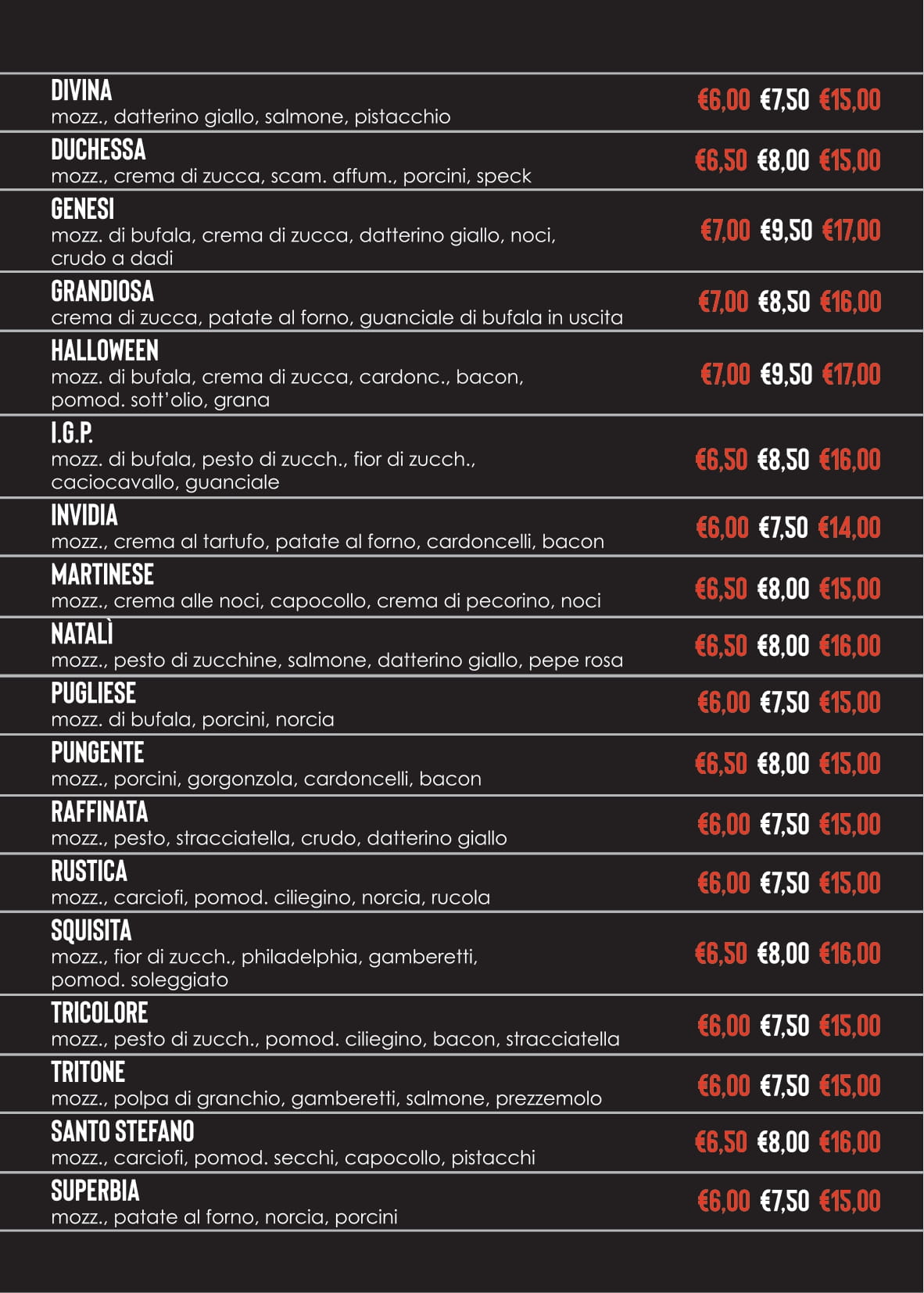 DIVINA
mozz., datterino giallo, salmone, pistacchio
€6,00 €7,50 €15,00

DUCHESSA
mozz., crema di zucca, scam. affum., porcini, speck
€6,50 €8,00 €15,00

GENESI
mozz. di bufala, crema di zucca, datterino giallo, noci, crudo a dadi
€7,00 €9,50 €17,00

GRANDIOSA
crema di zucca, patate al forno, guanciale di bufala in uscita
€7,00 €8,50 €16,00

HALLOWEEN
mozz. di bufala, crema di zucca, cardonc., bacon, pomod. sott'olio, grana
€7,00 €9,50 €17,00

I.G.P.
mozz. di bufala, pesto di zucch., fior di zucch., caciocavallo, guanciale
€6,50 €8,50 €16,00

INVIDIA
mozz., crema al tartufo, patate al forno, cardoncelli, bacon
€6,00 €7,50 €14,00

MARTINESE
mozz., crema alle noci, capocollo, crema di pecorino, noci
€6,50 €8,00 €15,00

NATALÌ
mozz., pesto di zucchine, salmone, datterino giallo, pepe rosa
€6,50 €8,00 €16,00

PUGLIESE
mozz. di bufala, porcini, norcia
€6,00 €7,50 €15,00

PUNGENTE
mozz., porcini, gorgonzola, cardoncelli, bacon
€6,50 €8,00 €15,00

RAFFINATA
mozz., pesto, stracciatella, crudo, datterino giallo
€6,00 €7,50 €15,00

RUSTICA
mozz., carciofi, pomod. ciliegino, norcia, rucola
€6,00 €7,50 €15,00

SQUISITA
mozz., fior di zucch., philadelphia, gamberetti, pomod. soleggiato
€6,50 €8,00 €16,00

TRICOLORE
mozz., pesto di zucch., pomod. ciliegino, bacon, stracciatella
€6,00 €7,50 €15,00

TRITONE
mozz., polpa di granchio, gamberetti, salmone, prezzemolo
€6,00 €7,50 €15,00

SANTO STEFANO
mozz., carciofi, pomod. secchi, capocollo, pistacchi
€6,50 €8,00 €16,00

SUPERBIA
mozz., patate al forno, norcia, porcini
€6,00 €7,50 €15,00